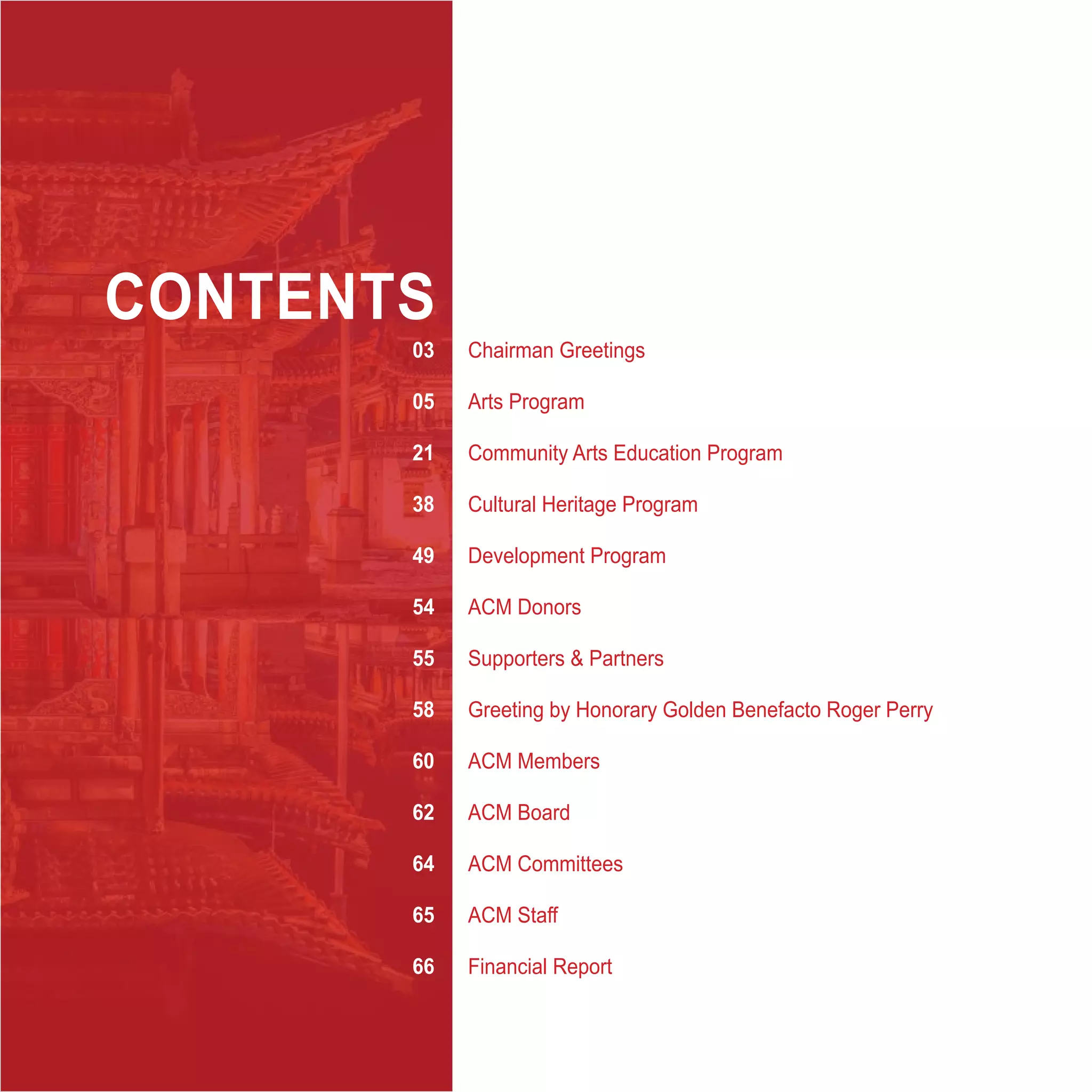 CONTENTS

03 Chairman Greetings

05 Arts Program

21 Community Arts Education Program

38 Cultural Heritage Program

49 Development Program

54 ACM Donors

55 Supporters & Partners

58 Greeting by Honorary Golden Benefacto Roger Perry

60 ACM Members

62 ACM Board

64 ACM Committees

65 ACM Staff

66 Financial Report